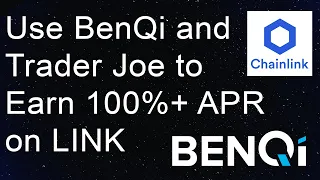 Use BenQi and Trader Joe to Earn 100%+ APR on LINK

Chainlink

BENQi